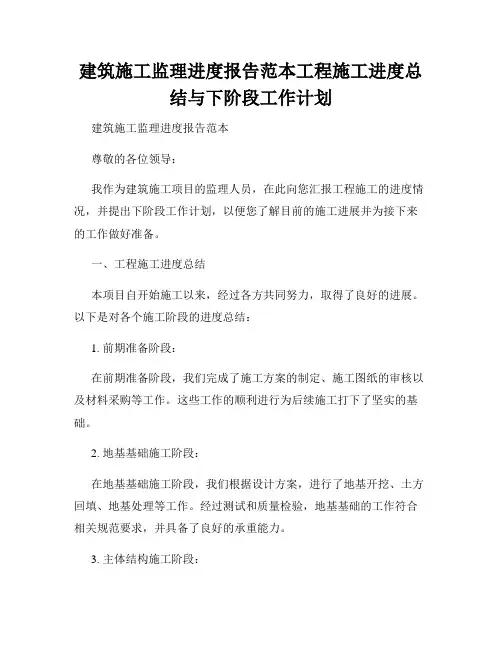 建筑施工监理进度报告范本工程施工进度总结与下阶段工作计划

建筑施工监理进度报告范本

尊敬的各位领导：

我作为建筑施工项目的监理人员，在此向您汇报工程施工的进度情况，并提出下阶段工作计划，以便您了解目前的施工进展并为接下来的工作做好准备。

一、工程施工进度总结

本项目自开始施工以来，经过各方共同努力，取得了良好的进展。以下是对各个施工阶段的进度总结：

1. 前期准备阶段：

在前期准备阶段，我们完成了施工方案的制定、施工图纸的审核以及材料采购等工作。这些工作的顺利进行为后续施工打下了坚实的基础。

2. 地基基础施工阶段：

在地基基础施工阶段，我们根据设计方案，进行了地基开挖、土方回填、地基处理等工作。经过测试和质量检验，地基基础的工作符合相关规范要求，并具备了良好的承重能力。

3. 主体结构施工阶段：